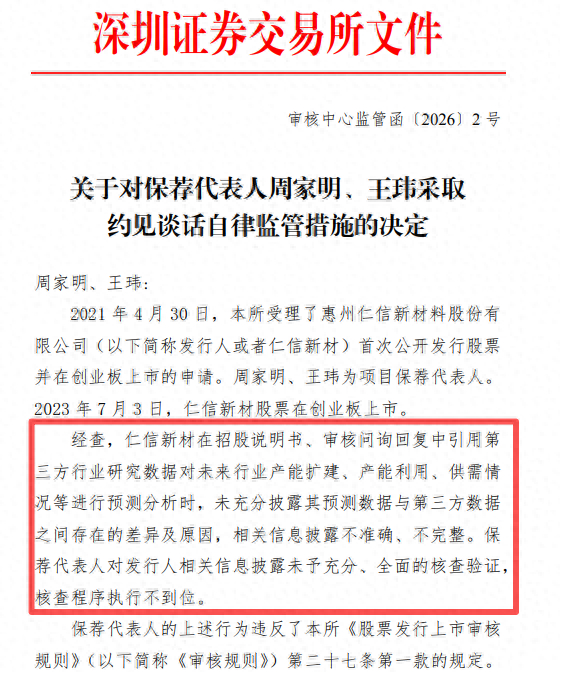 深圳证券交易所文件

审核中心监管函〔2026〕2号

关于对保荐代表人周家明、王玮采取约见谈话自律监管措施的决定

周家明、王玮：

2021年4月30日，本所受理了惠州仁信新材料股份有限公司（以下简称发行人或者仁信新材）首次公开发行股票并在创业板上市的申请。周家明、王玮为项目保荐代表人。2023年7月3日，仁信新材股票在创业板上市。

经查，仁信新材在招股说明书、审核问询回复中引用第三方行业研究数据对未来行业产能扩建、产能利用、供需情况等进行预测分析时，未充分披露其预测数据与第三方数据之间存在的差异及原因，相关信息披露不准确、不完整。保荐代表人对发行人相关信息披露未予充分、全面的核查验证，核查程序执行不到位。

保荐代表人的上述行为违反了本所《股票发行上市审核规则》（以下简称《审核规则》）第二十七条第一款的规定。